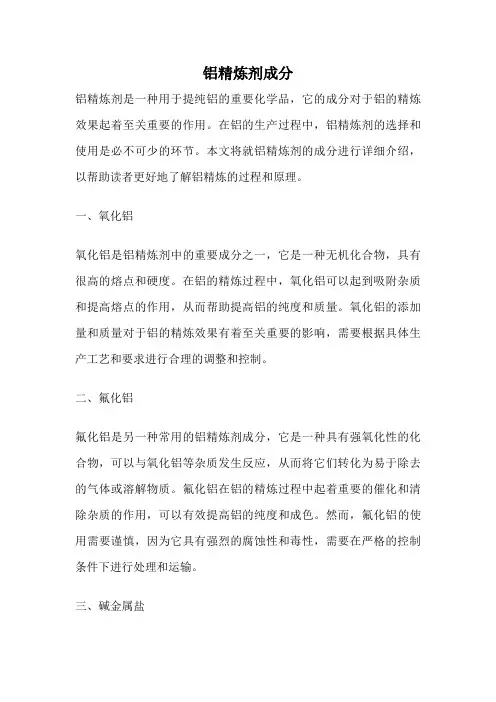 铝精炼剂成分

铝精炼剂是一种用于提纯铝的重要化学品，它的成分对于铝的精炼效果起着至关重要的作用。在铝的生产过程中，铝精炼剂的选择和使用是必不可少的环节。本文将就铝精炼剂的成分进行详细介绍，以帮助读者更好地了解铝精炼的过程和原理。

一、氧化铝

氧化铝是铝精炼剂中的重要成分之一，它是一种无机化合物，具有很高的熔点和硬度。在铝的精炼过程中，氧化铝可以起到吸附杂质和提高熔点的作用，从而帮助提高铝的纯度和质量。氧化铝的添加量和质量对于铝的精炼效果有着至关重要的影响，需要根据具体生产工艺和要求进行合理的调整和控制。

二、氟化铝

氟化铝是另一种常用的铝精炼剂成分，它是一种具有强氧化性的化合物，可以与氧化铝等杂质发生反应，从而将它们转化为易于除去的气体或溶解物质。氟化铝在铝的精炼过程中起着重要的催化和清除杂质的作用，可以有效提高铝的纯度和成色。然而，氟化铝的使用需要谨慎，因为它具有强烈的腐蚀性和毒性，需要在严格的控制条件下进行处理和运输。

三、碱金属盐